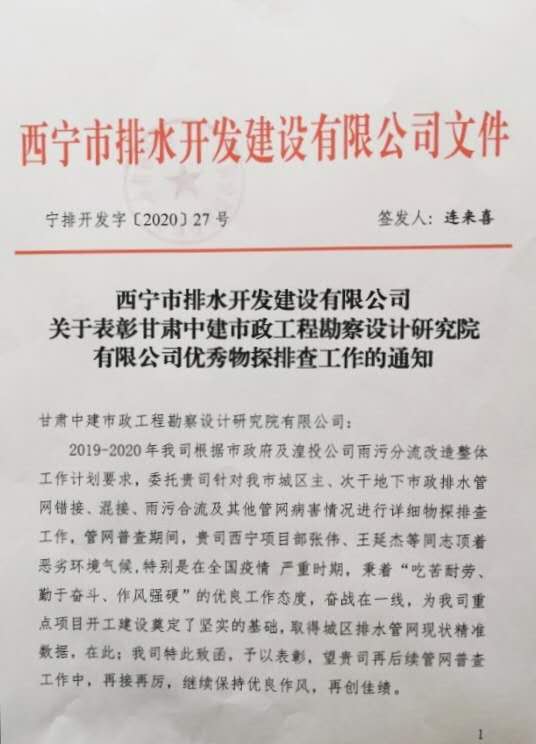 西宁市排水开发建设有限公司文件

宁排开发字〔2020〕27号　　　　　　签发人：连来喜

西宁市排水开发建设有限公司
关于表彰甘肃中建市政工程勘察设计研究院
有限公司优秀物探排查工作的通知

甘肃中建市政工程勘察设计研究院有限公司：

2019-2020年我司根据市政府及湟投公司雨污分流改造整体工作计划要求，委托贵司针对我市城区主、次干地下市政排水管网错接、混接、雨污合流及其他管网病害情况进行详细物探排查工作，管网普查期间，贵司西宁项目部张伟、王廷杰等同志顶着恶劣环境气候，特别是在全国疫情 严重时期，秉着“吃苦耐劳、勤于奋斗、作风强硬”的优良工作态度，奋战在一线，为我司重点项目开工建设奠定了坚实的基础，取得城区排水管网现状精准数据，在此；我司特此致函，予以表彰，望贵司再后续管网普查工作中，再接再厉，继续保持优良作风，再创佳绩。

1